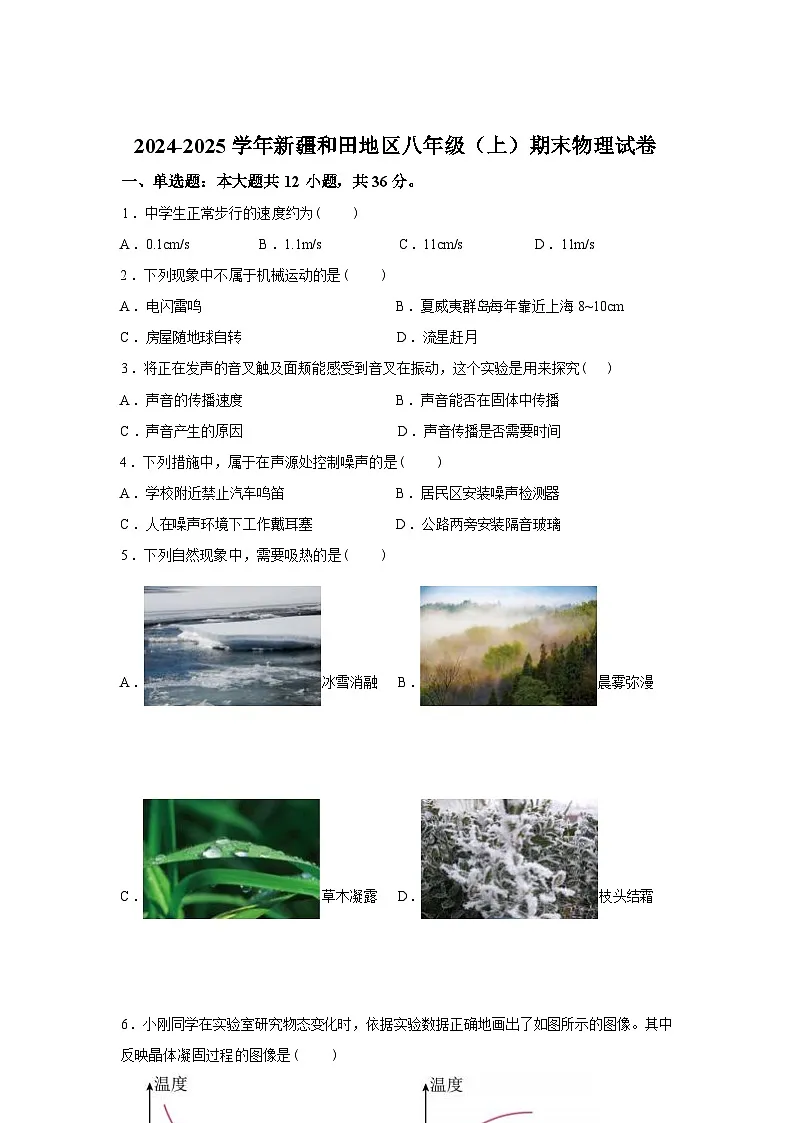 2024-2025 学年新疆和田地区八年级（上）期末物理试卷

一、单选题：本大题共 12 小题，共 36 分。

1．中学生正常步行的速度约为（　　）

A．0.1cm/s　　B．1.1m/s　　C．11cm/s　　D．11m/s

2．下列现象中不属于机械运动的是（　　）

A．电闪雷鸣　　B．夏威夷群岛每年靠近上海 8~10cm

C．房屋随地球自转　　D．流星赶月

3．将正在发声的音叉触及面颊能感受到音叉在振动，这个实验是用来探究（　　）

A．声音的传播速度　　B．声音能否在固体中传播

C．声音产生的原因　　D．声音传播是否需要时间

4．下列措施中，属于在声源处控制噪声的是（　　）

A．学校附近禁止汽车鸣笛　　B．居民区安装噪声检测器

C．人在噪声环境下工作戴耳塞　　D．公路两旁安装隔音玻璃

5．下列自然现象中，需要吸热的是（　　）

A．冰雪消融　　B．晨雾弥漫

C．草木凝露　　D．枝头结霜

6．小刚同学在实验室研究物态变化时，依据实验数据正确地画出了如图所示的图像。其中反映晶体凝固过程的图像是（　　）

温度

温度